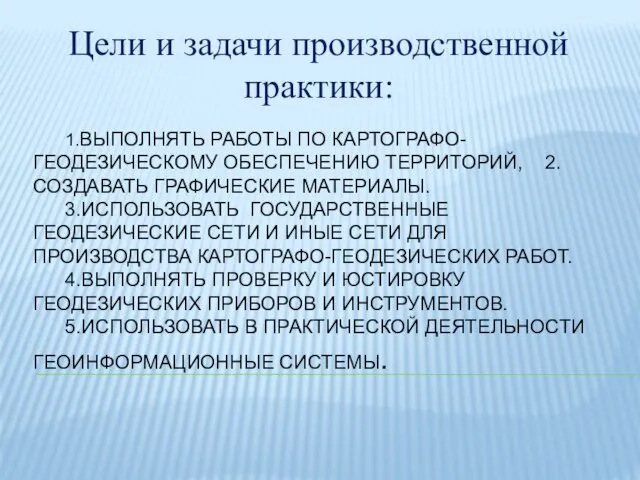 Цели и задачи производственной практики:

1.ВЫПОЛНЯТЬ РАБОТЫ ПО КАРТОГРАФО-ГЕОДЕЗИЧЕСКОМУ ОБЕСПЕЧЕНИЮ ТЕРРИТОРИЙ, 2. СОЗДАВАТЬ ГРАФИЧЕСКИЕ МАТЕРИАЛЫ.
3.ИСПОЛЬЗОВАТЬ ГОСУДАРСТВЕННЫЕ ГЕОДЕЗИЧЕСКИЕ СЕТИ И ИНЫЕ СЕТИ ДЛЯ ПРОИЗВОДСТВА КАРТОГРАФО-ГЕОДЕЗИЧЕСКИХ РАБОТ.
4.ВЫПОЛНЯТЬ ПРОВЕРКУ И ЮСТИРОВКУ ГЕОДЕЗИЧЕСКИХ ПРИБОРОВ И ИНСТРУМЕНТОВ.
5.ИСПОЛЬЗОВАТЬ В ПРАКТИЧЕСКОЙ ДЕЯТЕЛЬНОСТИ

ГЕОИНФОРМАЦИОННЫЕ СИСТЕМЫ.